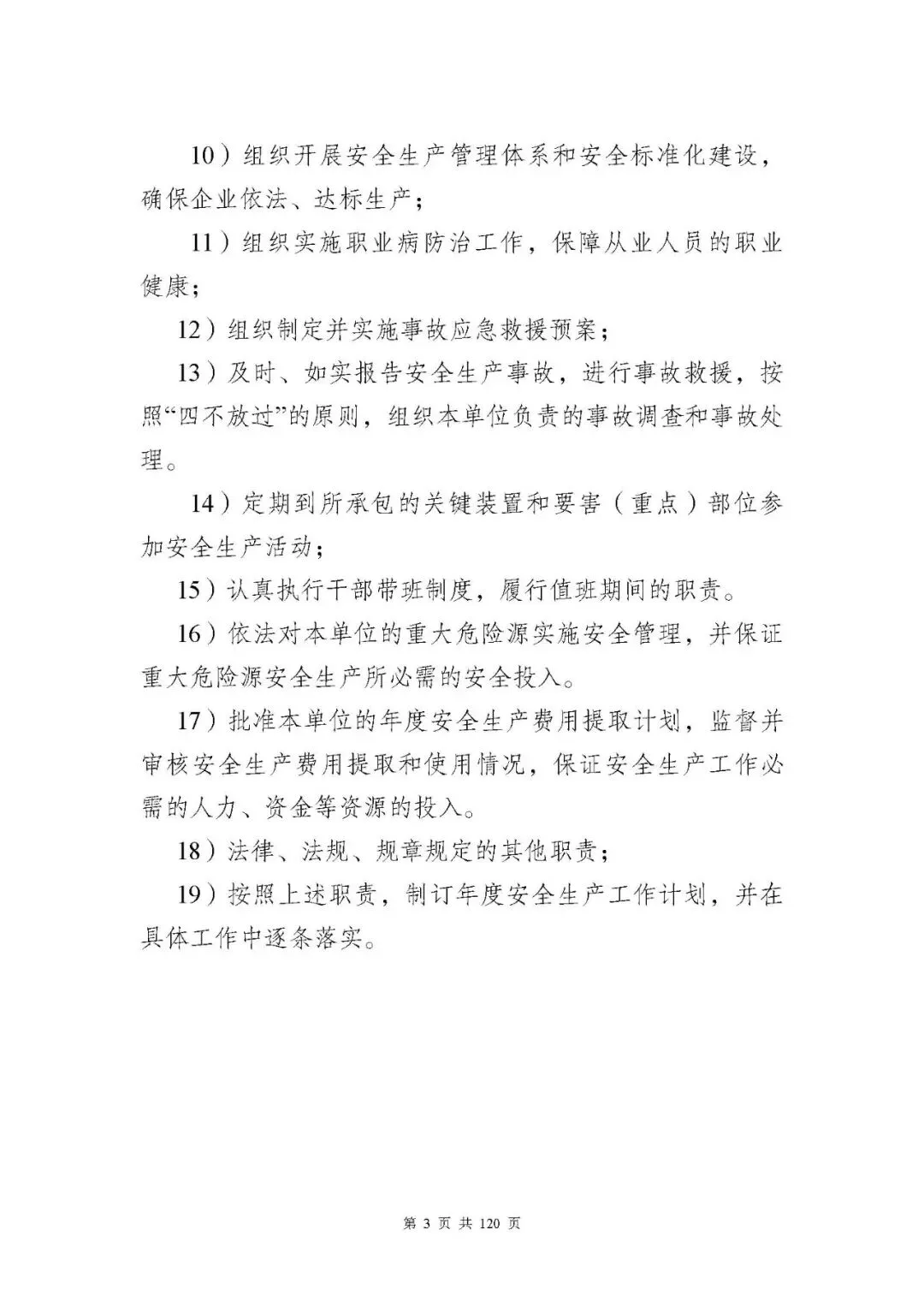 10）组织开展安全生产管理体系和安全标准化建设，确保企业依法、达标生产；

11）组织实施职业病防治工作，保障从业人员的职业健康；

12）组织制定并实施事故应急救援预案；

13）及时、如实报告安全生产事故，进行事故救援，按照“四不放过”的原则，组织本单位负责的事故调查和事故处理。

14）定期到所承包的关键装置和要害（重点）部位参加安全生产活动；

15）认真执行干部带班制度，履行值班期间的职责。

16）依法对本单位的重大危险源实施安全管理，并保证重大危险源安全生产所必需的安全投入。

17）批准本单位的年度安全生产费用提取计划，监督并审核安全生产费用提取和使用情况，保证安全生产工作必需的人力、资金等资源的投入。

18）法律、法规、规章规定的其他职责；

19）按照上述职责，制订年度安全生产工作计划，并在具体工作中逐条落实。

第 3 页 共 120 页